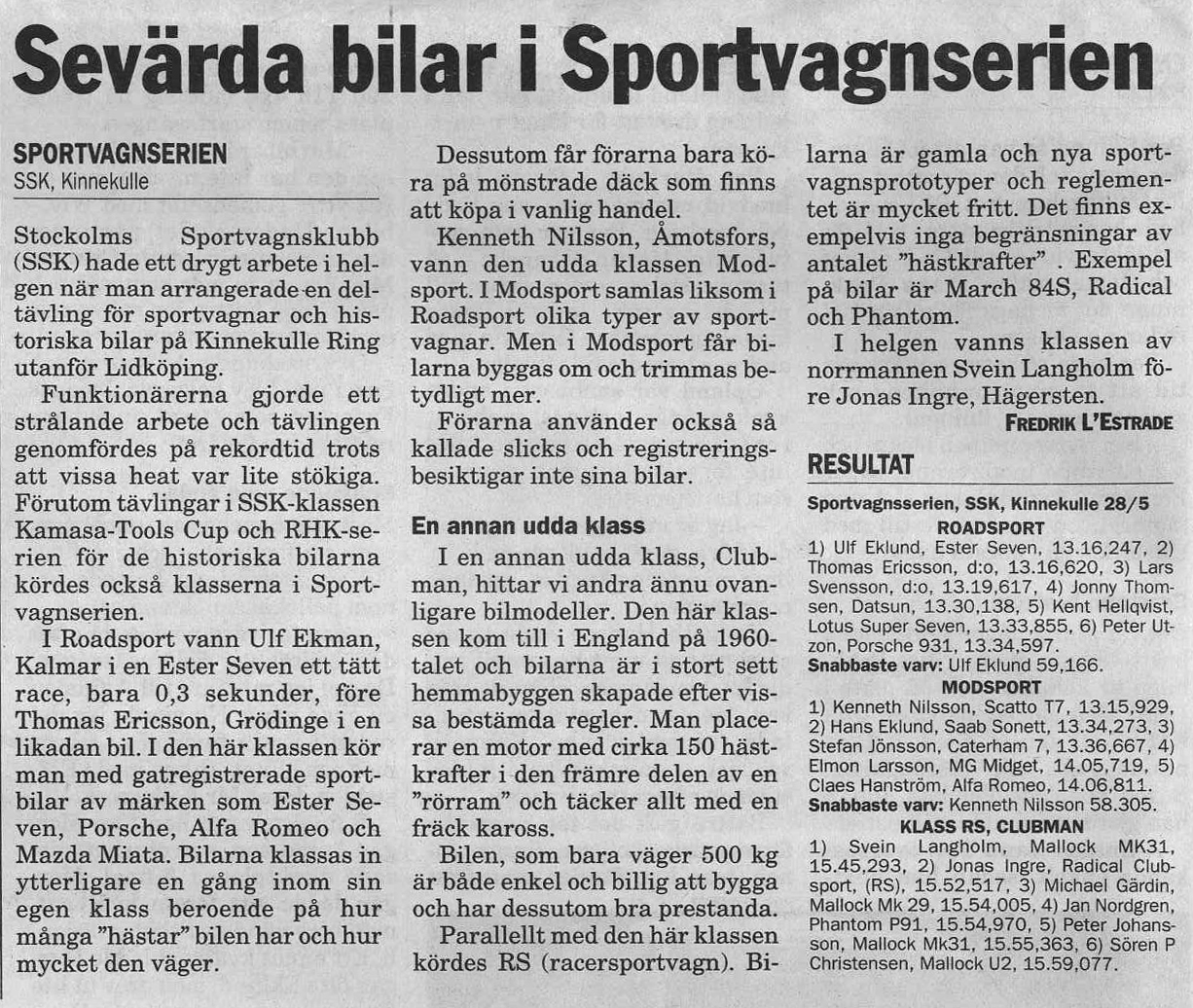 Sevärda bilar i Sportvagnserien

SPORTVAGNSERIEN
SSK, Kinnekulle

Stockolms Sportvagnsklubb (SSK) hade ett drygt arbete i helgen när man arrangerade en deltävling för sportvagnar och historiska bilar på Kinnekulle Ring utanför Lidköping.

Funktionärerna gjorde ett strålande arbete och tävlingen genomfördes på rekordtid trots att vissa heat var lite stökiga. Förutom tävlingar i SSK-klassen Kamasa-Tools Cup och RHK-serien för de historiska bilarna kördes också klasserna i Sportvagnserien.

I Roadsport vann Ulf Ekman, Kalmar i en Ester Seven ett tätt race, bara 0,3 sekunder, före Thomas Ericsson, Grödinge i en likadan bil. I den här klassen kör man med gatregistrerade sportbilar av märken som Ester Seven, Porsche, Alfa Romeo och Mazda Miata. Bilarna klassas in ytterligare en gång inom sin egen klass beroende på hur många "hästar" bilen har och hur mycket den väger.

Dessutom får förarna bara köra på mönstrade däck som finns att köpa i vanlig handel.

Kenneth Nilsson, Åmotsfors, vann den udda klassen Modsport. I Modsport samlas liksom i Roadsport olika typer av sportvagnar. Men i Modsport får bilarna byggas om och trimmas betydligt mer.

Förarna använder också så kallade slicks och registreringsbesiktigar inte sina bilar.

En annan udda klass

I en annan udda klass, Clubman, hittar vi andra ännu ovanligare bilmodeller. Den här klassen kom till i England på 1960-talet och bilarna är i stort sett hemmabyggen skapade efter vissa bestämda regler. Man placerar en motor med cirka 150 hästkrafter i den främre delen av en "rörram" och täcker allt med en fräck kaross.

Bilen, som bara väger 500 kg är både enkel och billig att bygga och har dessutom bra prestanda.

Parallellt med den här klassen kördes RS (racersportvagn). Bilarna är gamla och nya sportvagnsprototyper och reglementet är mycket fritt. Det finns exempelvis inga begränsningar av antalet "hästkrafter" . Exempel på bilar är March 84S, Radical och Phantom.

I helgen vanns klassen av norrmannen Svein Langholm före Jonas Ingre, Hägersten.

FREDRIK L'ESTRADE

RESULTAT

Sportvagnsserien, SSK, Kinnekulle 28/5
ROADSPORT
1) Ulf Eklund, Ester Seven, 13.16,247, 2) Thomas Ericsson, d:o, 13.16,620, 3) Lars Svensson, d:o, 13.19,617, 4) Jonny Thomsen, Datsun, 13.30,138, 5) Kent Hellqvist, Lotus Super Seven, 13.33,855, 6) Peter Utzon, Porsche 931, 13.34,597.
Snabbaste varv: Ulf Eklund 59,166.
MODSPORT
1) Kenneth Nilsson, Scatto T7, 13.15,929, 2) Hans Eklund, Saab Sonett, 13.34,273, 3) Stefan Jönsson, Caterham 7, 13.36,667, 4) Elmon Larsson, MG Midget, 14.05,719, 5) Claes Hanström, Alfa Romeo, 14.06,811.
Snabbaste varv: Kenneth Nilsson 58.305.
KLASS RS, CLUBMAN
1) Svein Langholm, Mallock MK31, 15.45,293, 2) Jonas Ingre, Radical Clubsport, (RS), 15.52,517, 3) Michael Gärdin, Mallock Mk 29, 15.54,005, 4) Jan Nordgren, Phantom P91, 15.54,970, 5) Peter Johansson, Mallock Mk31, 15.55,363, 6) Sören P Christensen, Mallock U2, 15.59,077.